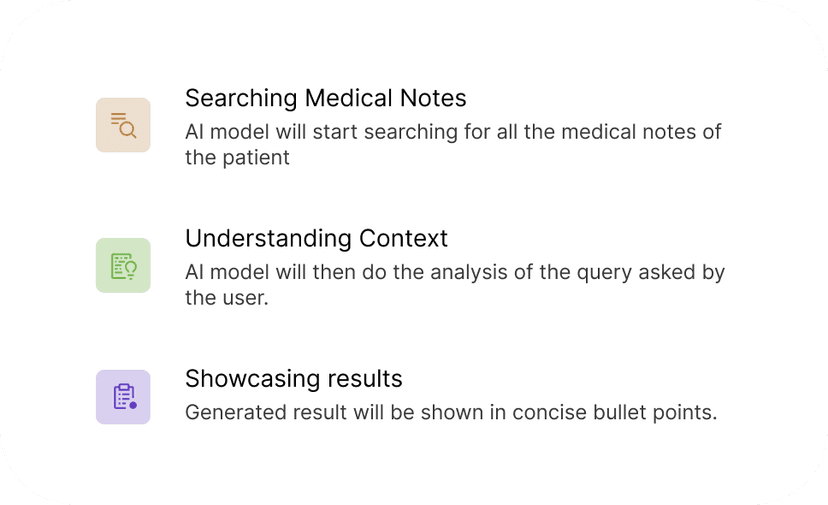 Searching Medical Notes
AI model will start searching for all the medical notes of the patient

Understanding Context
AI model will then do the analysis of the query asked by the user.

Showcasing results
Generated result will be shown in concise bullet points.